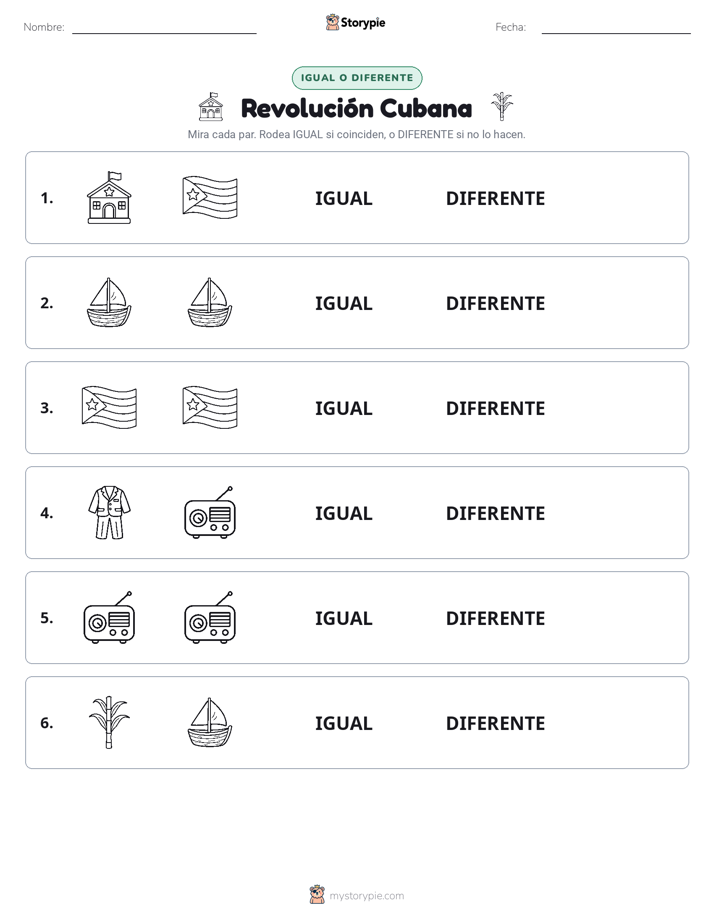 Nombre: Storypie Fecha:

IGUAL O DIFERENTE

Revolución Cubana

Mira cada par. Rodea IGUAL si coinciden, o DIFERENTE si no lo hacen.

1. IGUAL DIFERENTE

2. IGUAL DIFERENTE

3. IGUAL DIFERENTE

4. IGUAL DIFERENTE

5. IGUAL DIFERENTE

6. IGUAL DIFERENTE

mystorypie.com